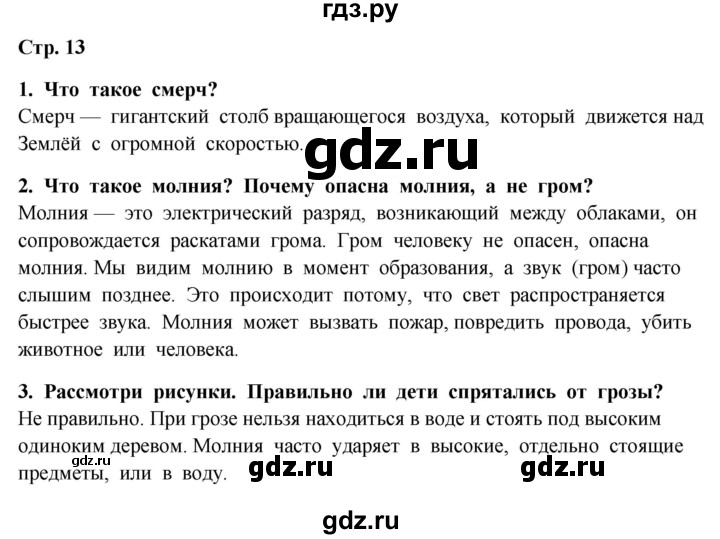 гдз.ру

Стр. 13

1. Что такое смерч?
Смерч — гигантский столб вращающегося воздуха, который движется над Землёй с огромной скоростью.

gdz.ru

2. Что такое молния? Почему опасна молния, а не гром?
Молния — это электрический разряд, возникающий между облаками, он сопровождается раскатами грома. Гром человеку не опасен, опасна молния. Мы видим молнию в момент образования, а звук (гром) часто слышим позднее. Это происходит потому, что свет распространяется быстрее звука. Молния может вызвать пожар, повредить провода, убить животное или человека.

3. Рассмотри рисунки. Правильно ли дети спрятались от грозы?
Не правильно. При грозе нельзя находиться в воде и стоять под высоким одиноким деревом. Молния часто ударяет в высокие, отдельно стоящие предметы, или в воду.

gdz.ru

gdz.ru

gdz.ru

gdz.ru